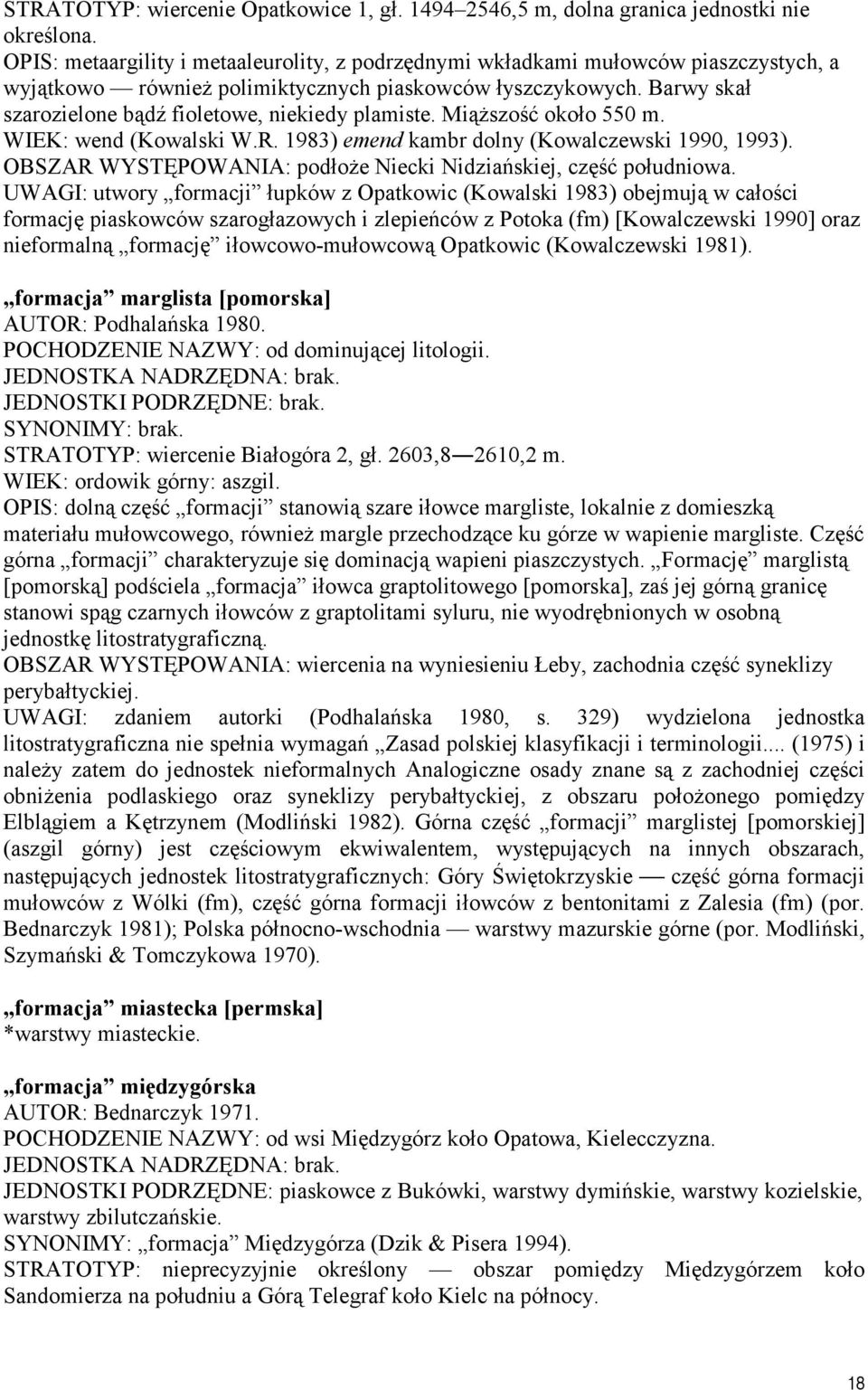 STRATOTYP: wiercenie Opatkowice 1, gł. 1494–2546,5 m, dolna granica jednostki nie określona.
OPIS: metaargility i metaaleurolity, z podrzędnymi wkładkami mułowców piaszczystych, a wyjątkowo — również polimiktycznych piaskowców łyszczykowych. Barwy skał szarozielone bądź fioletowe, niekiedy plamiste. Miąższość około 550 m.
WIEK: wend (Kowalski W.R. 1983) emend kambr dolny (Kowalczewski 1990, 1993).
OBSZAR WYSTĘPOWANIA: podłoże Niecki Nidziańskiej, część południowa.
UWAGI: utwory „formacji” łupków z Opatkowic (Kowalski 1983) obejmują w całości formację piaskowców szarogłazowych i zlepieńców z Potoka (fm) [Kowalczewski 1990] oraz nieformalną „formację” iłowcowo-mułowcową Opatkowic (Kowalczewski 1981).

„formacja” marglista [pomorska]
AUTOR: Podhalańska 1980.
POCHODZENIE NAZWY: od dominującej litologii.
JEDNOSTKA NADRZĘDNA: brak.
JEDNOSTKI PODRZĘDNE: brak.
SYNONIMY: brak.
STRATOTYP: wiercenie Białogóra 2, gł. 2603,8—2610,2 m.
WIEK: ordowik górny: aszgil.
OPIS: dolną część „formacji” stanowią szare iłowce margliste, lokalnie z domieszką materiału mułowcowego, również margle przechodzące ku górze w wapienie margliste. Część górna „formacji” charakteryzuje się dominacją wapieni piaszczystych. „Formację” marglistą [pomorską] podściela „formacja” iłowca graptolitowego [pomorska], zaś jej górną granicę stanowi spąg czarnych iłowców z graptolitami syluru, nie wyodrębnionych w osobną jednostkę litostratygraficzną.
OBSZAR WYSTĘPOWANIA: wiercenia na wyniesieniu Łeby, zachodnia część syneklizy perybałtyckiej.
UWAGI: zdaniem autorki (Podhalańska 1980, s. 329) wydzielona jednostka litostratygraficzna nie spełnia wymagań „Zasad polskiej klasyfikacji i terminologii.... (1975) i należy zatem do jednostek nieformalnych Analogiczne osady znane są z zachodniej części obniżenia podlaskiego oraz syneklizy perybałtyckiej, z obszaru położonego pomiędzy Elblągiem a Kętrzynem (Modliński 1982). Górna część „formacji” marglistej [pomorskiej] (aszgil górny) jest częściowym ekwiwalentem, występujących na innych obszarach, następujących jednostek litostratygraficznych: Góry Świętokrzyskie — część górna formacji mułowców z Wólki (fm), część górna formacji iłowców z bentonitami z Zalesia (fm) (por. Bednarczyk 1981); Polska północno-wschodnia — warstwy mazurskie górne (por. Modliński, Szymański & Tomczykowa 1970).

„formacja” miastecka [permska]
*warstwy miasteckie.

„formacja” międzygórska
AUTOR: Bednarczyk 1971.
POCHODZENIE NAZWY: od wsi Międzygórz koło Opatowa, Kielecczyzna.
JEDNOSTKA NADRZĘDNA: brak.
JEDNOSTKI PODRZĘDNE: piaskowce z Bukówki, warstwy dymińskie, warstwy kozielskie, warstwy zbilutczańskie.
SYNONIMY: „formacja” Międzygórza (Dzik & Pisera 1994).
STRATOTYP: nieprecyzyjnie określony — obszar pomiędzy Międzygórzem koło Sandomierza na południu a Górą Telegraf koło Kielc na północy.

18